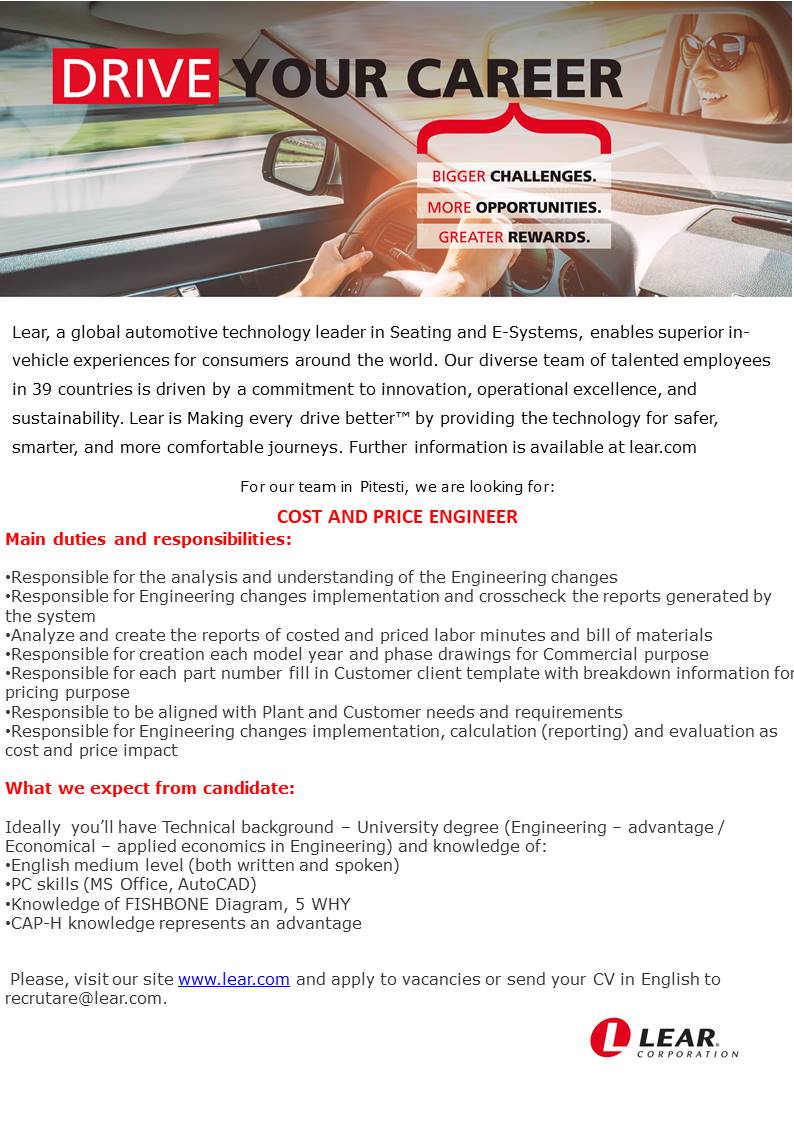 DRIVE YOUR CAREER

BIGGER CHALLENGES.
MORE OPPORTUNITIES.
GREATER REWARDS.

Lear, a global automotive technology leader in Seating and E-Systems, enables superior in-vehicle experiences for consumers around the world. Our diverse team of talented employees in 39 countries is driven by a commitment to innovation, operational excellence, and sustainability. Lear is Making every drive better™ by providing the technology for safer, smarter, and more comfortable journeys. Further information is available at lear.com

For our team in Pitesti, we are looking for:

COST AND PRICE ENGINEER

Main duties and responsibilities:

•Responsible for the analysis and understanding of the Engineering changes
•Responsible for Engineering changes implementation and crosscheck the reports generated by the system
•Analyze and create the reports of costed and priced labor minutes and bill of materials
•Responsible for creation each model year and phase drawings for Commercial purpose
•Responsible for each part number fill in Customer client template with breakdown information for pricing purpose
•Responsible to be aligned with Plant and Customer needs and requirements
•Responsible for Engineering changes implementation, calculation (reporting) and evaluation as cost and price impact

What we expect from candidate:

Ideally you'll have Technical background – University degree (Engineering – advantage / Economical – applied economics in Engineering) and knowledge of:
•English medium level (both written and spoken)
•PC skills (MS Office, AutoCAD)
•Knowledge of FISHBONE Diagram, 5 WHY
•CAP-H knowledge represents an advantage

Please, visit our site www.lear.com and apply to vacancies or send your CV in English to recrutare@lear.com.

LEAR CORPORATION